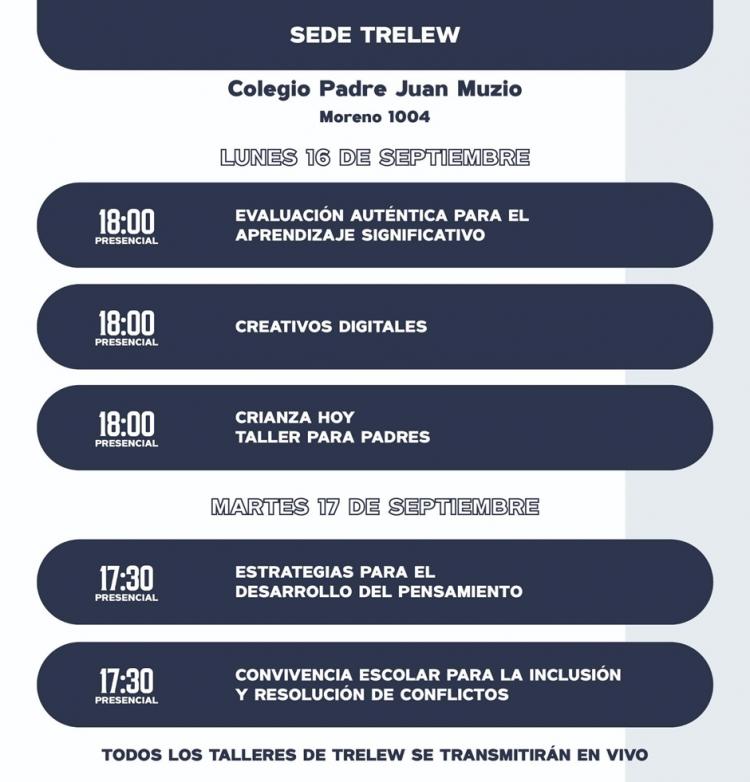 SEDE TRELEW

Colegio Padre Juan Muzio
Moreno 1004

LUNES 16 DE SEPTIEMBRE

18:00
PRESENCIAL

EVALUACIÓN AUTÉNTICA PARA EL APRENDIZAJE SIGNIFICATIVO

18:00
PRESENCIAL

CREATIVOS DIGITALES

18:00
PRESENCIAL

CRIANZA HOY
TALLER PARA PADRES

MARTES 17 DE SEPTIEMBRE

17:30
PRESENCIAL

ESTRATEGIAS PARA EL DESARROLLO DEL PENSAMIENTO

17:30
PRESENCIAL

CONVIVENCIA ESCOLAR PARA LA INCLUSIÓN Y RESOLUCIÓN DE CONFLICTOS

TODOS LOS TALLERES DE TRELEW SE TRANSMITIRÁN EN VIVO